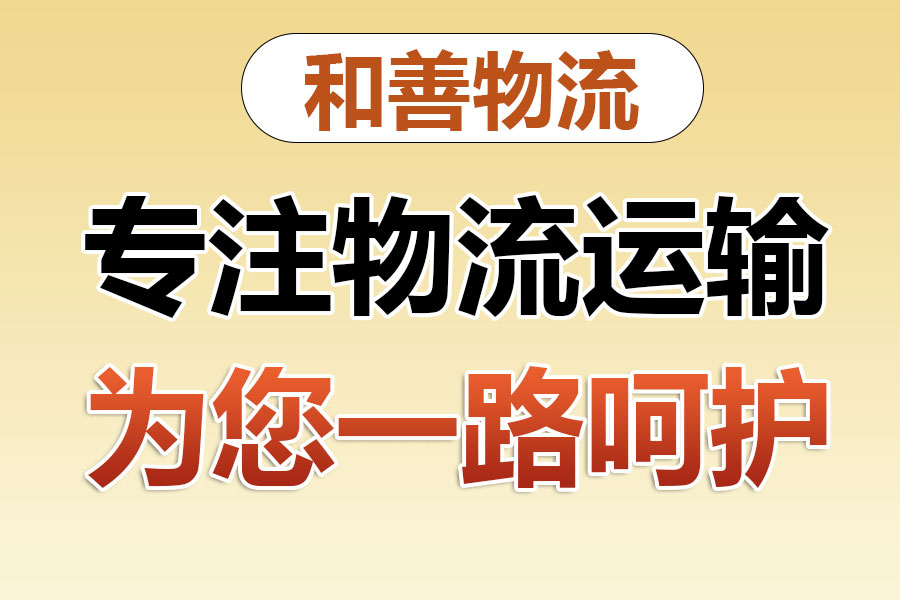 和善物流

专注物流运输

为您一路呵护